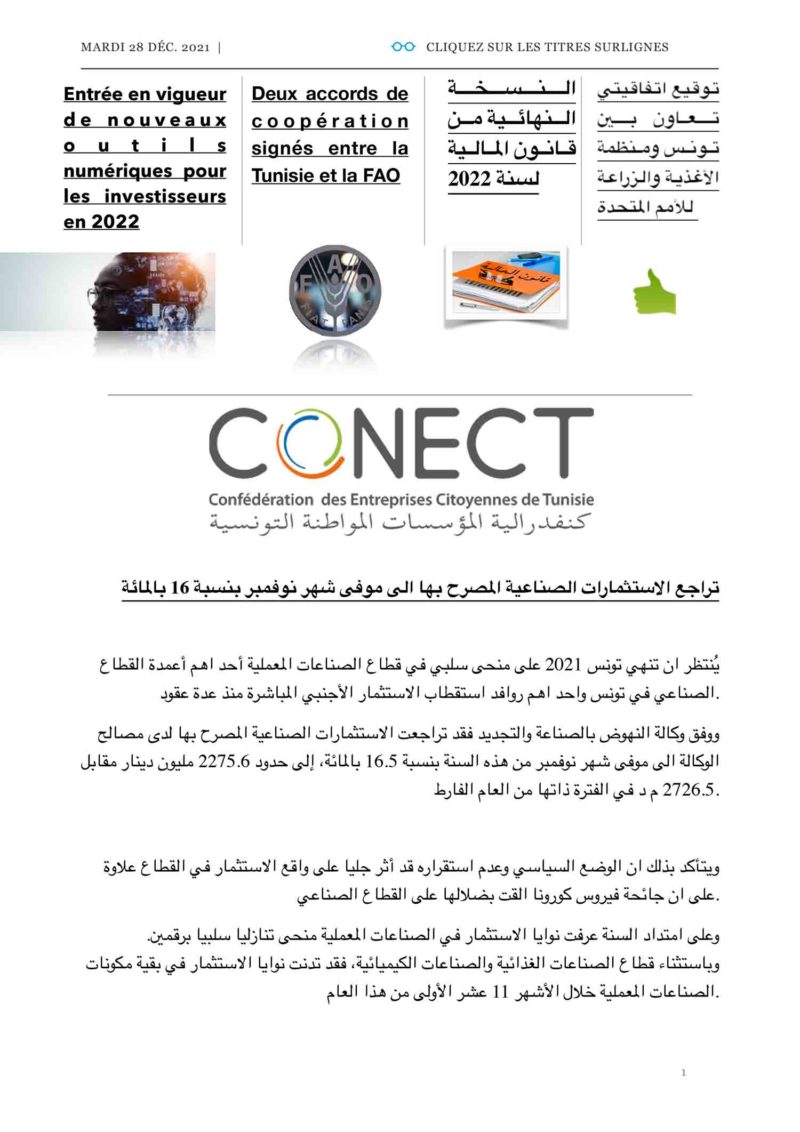 MARDI 28 DÉC. 2021 |

CLIQUEZ SUR LES TITRES SURLIGNES

Entrée en vigueur de nouveaux outils numériques pour les investisseurs en 2022

Deux accords de coopération signés entre la Tunisie et la FAO

النسخة النهائية من قانون المالية لسنة 2022

توقيع اتفاقيتي تعاون بين تونس ومنظمة الأغذية والزراعة للأمم المتحدة

CONECT

Confédération des Entreprises Citoyennes de Tunisie

كنفدرالية المؤسسات المواطنة التونسية

تراجع الاستثمارات الصناعية المصرح بها الى موفى شهر نوفمبر بنسبة 16 بالمائة

يُنتظر ان تنهي تونس 2021 على منحى سلبي في قطاع الصناعات المعملية أحد اهم أعمدة القطاع الصناعي في تونس واحد اهم روافد استقطاب الاستثمار الأجنبي المباشرة منذ عدة عقود.

ووفق وكالة النهوض بالصناعة والتجديد فقد تراجعت الاستثمارات الصناعية المصرح بها لدى مصالح الوكالة الى موفى شهر نوفمبر من هذه السنة بنسبة 16.5 بالمائة، إلى حدود 2275.6 مليون دينار مقابل 2726.5 م د في الفترة ذاتها من العام الفارط.

ويتأكد بذلك ان الوضع السياسي وعدم استقراره قد أثر جليا على واقع الاستثمار في القطاع علاوة على ان جائحة فيروس كورونا القت بضلالها على القطاع الصناعي.

وعلى امتداد السنة عرفت نوايا الاستثمار في الصناعات المعملية منحى تنازليا سلبيا برقمين.
وباستثناء قطاع الصناعات الغذائية والصناعات الكيميائية، فقد تدنت نوايا الاستثمار في بقية مكونات الصناعات المعملية خلال الأشهر 11 عشر الأولى من هذا العام.

1